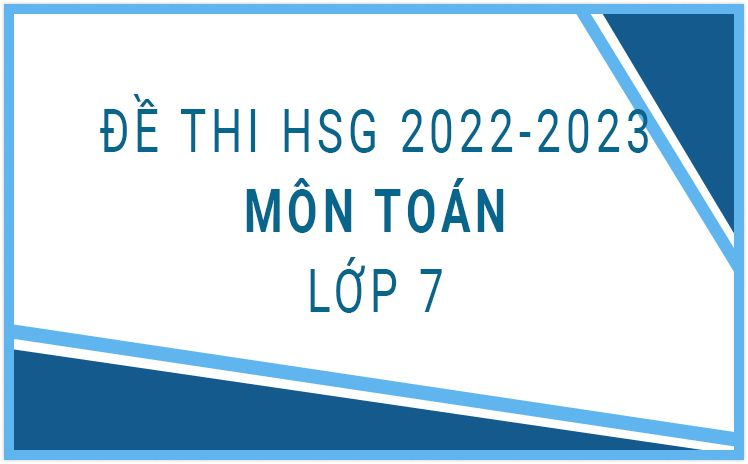 ĐỀ THI HSG 2022-2023
MÔN TOÁN
LỚP 7